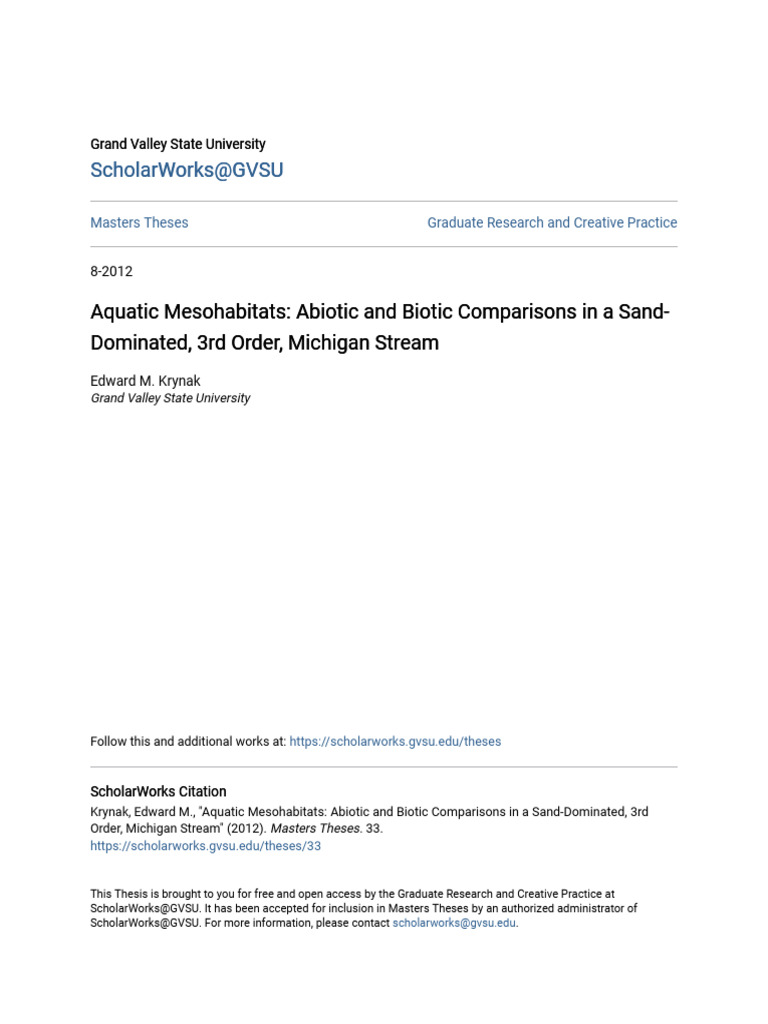 Grand Valley State University
ScholarWorks@GVSU

Masters Theses

Graduate Research and Creative Practice

8-2012

Aquatic Mesohabitats: Abiotic and Biotic Comparisons in a Sand-Dominated, 3rd Order, Michigan Stream

Edward M. Krynak
Grand Valley State University

Follow this and additional works at: https://scholarworks.gvsu.edu/theses

ScholarWorks Citation
Krynak, Edward M., "Aquatic Mesohabitats: Abiotic and Biotic Comparisons in a Sand-Dominated, 3rd Order, Michigan Stream" (2012). Masters Theses. 33.
https://scholarworks.gvsu.edu/theses/33

This Thesis is brought to you for free and open access by the Graduate Research and Creative Practice at ScholarWorks@GVSU. It has been accepted for inclusion in Masters Theses by an authorized administrator of ScholarWorks@GVSU. For more information, please contact scholarworks@gvsu.edu.